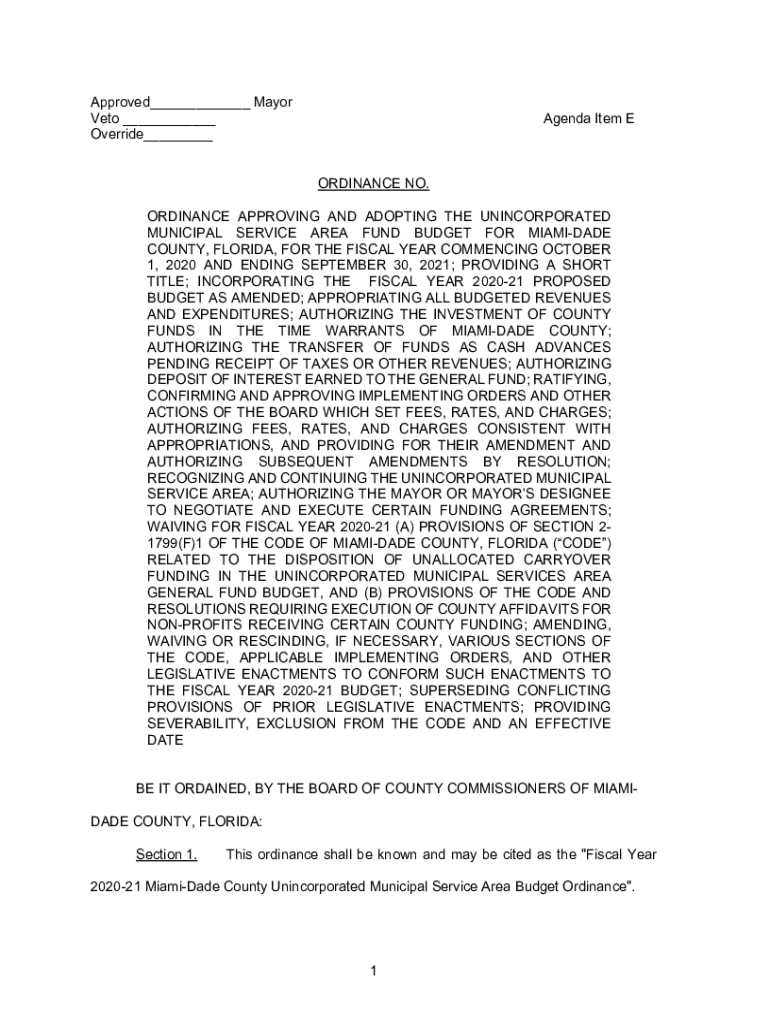 Approved____________ Mayor
Veto ___________
Override________

Agenda Item E

ORDINANCE NO.

ORDINANCE APPROVING AND ADOPTING THE UNINCORPORATED MUNICIPAL SERVICE AREA FUND BUDGET FOR MIAMI-DADE COUNTY, FLORIDA, FOR THE FISCAL YEAR COMMENCING OCTOBER 1, 2020 AND ENDING SEPTEMBER 30, 2021; PROVIDING A SHORT TITLE; INCORPORATING THE FISCAL YEAR 2020-21 PROPOSED BUDGET AS AMENDED; APPROPRIATING ALL BUDGETED REVENUES AND EXPENDITURES; AUTHORIZING THE INVESTMENT OF COUNTY FUNDS IN THE TIME WARRANTS OF MIAMI-DADE COUNTY; AUTHORIZING THE TRANSFER OF FUNDS AS CASH ADVANCES PENDING RECEIPT OF TAXES OR OTHER REVENUES; AUTHORIZING DEPOSIT OF INTEREST EARNED TO THE GENERAL FUND; RATIFYING, CONFIRMING AND APPROVING IMPLEMENTING ORDERS AND OTHER ACTIONS OF THE BOARD WHICH SET FEES, RATES, AND CHARGES; AUTHORIZING FEES, RATES, AND CHARGES CONSISTENT WITH APPROPRIATIONS, AND PROVIDING FOR THEIR AMENDMENT AND AUTHORIZING SUBSEQUENT AMENDMENTS BY RESOLUTION; RECOGNIZING AND CONTINUING THE UNINCORPORATED MUNICIPAL SERVICE AREA; AUTHORIZING THE MAYOR OR MAYOR'S DESIGNEE TO NEGOTIATE AND EXECUTE CERTAIN FUNDING AGREEMENTS; WAIVING FOR FISCAL YEAR 2020-21 (A) PROVISIONS OF SECTION 2-1799(F)1 OF THE CODE OF MIAMI-DADE COUNTY, FLORIDA ("CODE") RELATED TO THE DISPOSITION OF UNALLOCATED CARRYOVER FUNDING IN THE UNINCORPORATED MUNICIPAL SERVICES AREA GENERAL FUND BUDGET, AND (B) PROVISIONS OF THE CODE AND RESOLUTIONS REQUIRING EXECUTION OF COUNTY AFFIDAVITS FOR NON-PROFITS RECEIVING CERTAIN COUNTY FUNDING; AMENDING, WAIVING OR RESCINDING, IF NECESSARY, VARIOUS SECTIONS OF THE CODE, APPLICABLE IMPLEMENTING ORDERS, AND OTHER LEGISLATIVE ENACTMENTS TO CONFORM SUCH ENACTMENTS TO THE FISCAL YEAR 2020-21 BUDGET; SUPERSEDING CONFLICTING PROVISIONS OF PRIOR LEGISLATIVE ENACTMENTS; PROVIDING SEVERABILITY, EXCLUSION FROM THE CODE AND AN EFFECTIVE DATE

BE IT ORDAINED, BY THE BOARD OF COUNTY COMMISSIONERS OF MIAMI-DADE COUNTY, FLORIDA:

Section 1. This ordinance shall be known and may be cited as the "Fiscal Year 2020-21 Miami-Dade County Unincorporated Municipal Service Area Budget Ordinance".

1